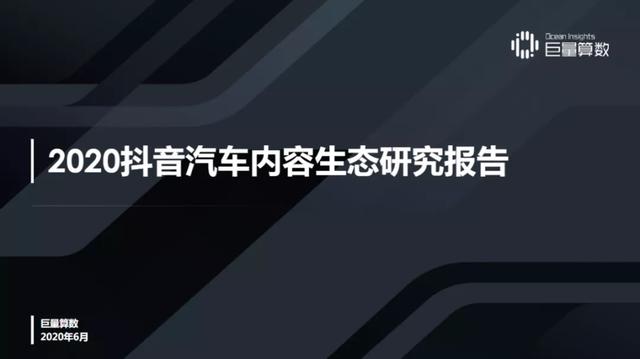 Ocean Insights
巨量算数

2020抖音汽车内容生态研究报告

巨量算数
2020年6月